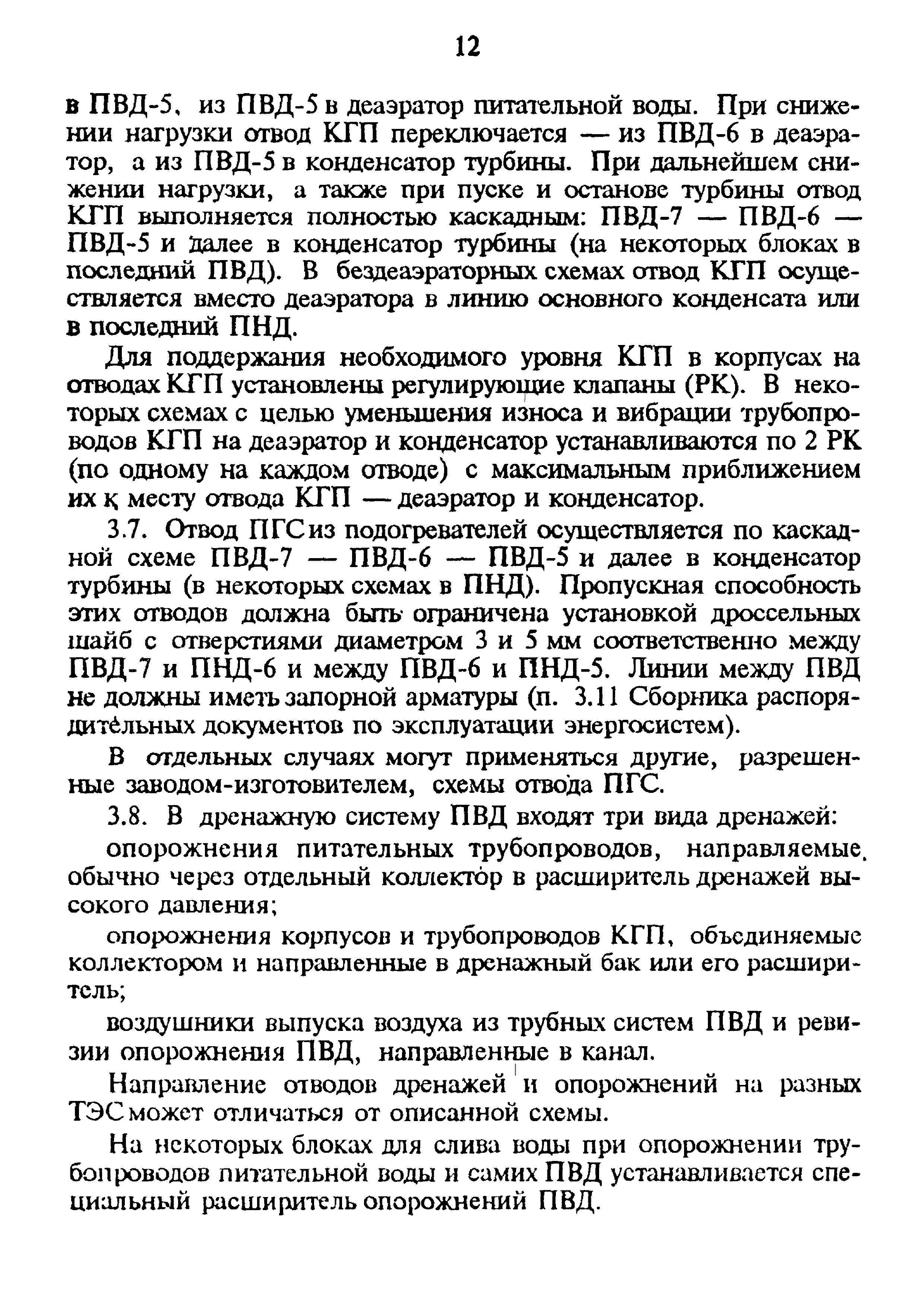 12

в ПВД-5, из ПВД-5 в деаэратор питательной воды. При снижении нагрузки отвод КГП переключается — из ПВД-6 в деаэратор, а из ПВД-5 в конденсатор турбины. При дальнейшем снижении нагрузки, а также при пуске и останове турбины отвод КГП выполняется полностью каскадным: ПВД-7 — ПВД-6 — ПВД-5 и далее в конденсатор турбины (на некоторых блоках в последний ПВД). В бездеаэраторных схемах отвод КГП осуществляется вместо деаэратора в линию основного конденсата или в последний ПНД.

Для поддержания необходимого уровня КГП в корпусах на отводах КГП установлены регулирующие клапаны (РК). В некоторых схемах с целью уменьшения износа и вибрации трубопроводов КГП на деаэратор и конденсатор устанавливаются по 2 РК (по одному на каждом отводе) с максимальным приближением их к месту отвода КГП — деаэратор и конденсатор.

3.7. Отвод ПГС из подогревателей осуществляется по каскадной схеме ПВД-7 — ПВД-6 — ПВД-5 и далее в конденсатор турбины (в некоторых схемах в ПНД). Пропускная способность этих отводов должна быть ограничена установкой дроссельных шайб с отверстиями диаметром 3 и 5 мм соответственно между ПВД-7 и ПНД-6 и между ПВД-6 и ПНД-5. Линии между ПВД не должны иметь запорной арматуры (п. 3.11 Сборника распорядительных документов по эксплуатации энергосистем).

В отдельных случаях могут применяться другие, разрешенные заводом-изготовителем, схемы отвода ПГС.

3.8. В дренажную систему ПВД входят три вида дренажей:

опорожнения питательных трубопроводов, направляемые обычно через отдельный коллектор в расширитель дренажей высокого давления;

опорожнения корпусов и трубопроводов КГП, объединяемые коллектором и направленные в дренажный бак или его расширитель;

воздушники выпуска воздуха из трубных систем ПВД и ревизии опорожнения ПВД, направленные в канал.

Направление отводов дренажей и опорожнений на разных ТЭС может отличаться от описанной схемы.

На некоторых блоках для слива воды при опорожнении трубопроводов питательной воды и самих ПВД устанавливается специальный расширитель опорожнений ПВД.